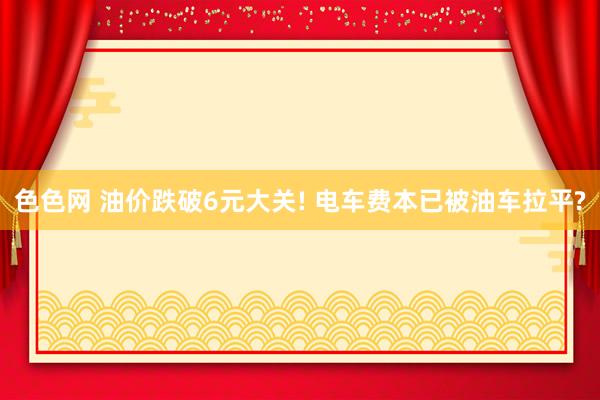 色色网 油价跌破6元大关! 电车费本已被油车拉平?